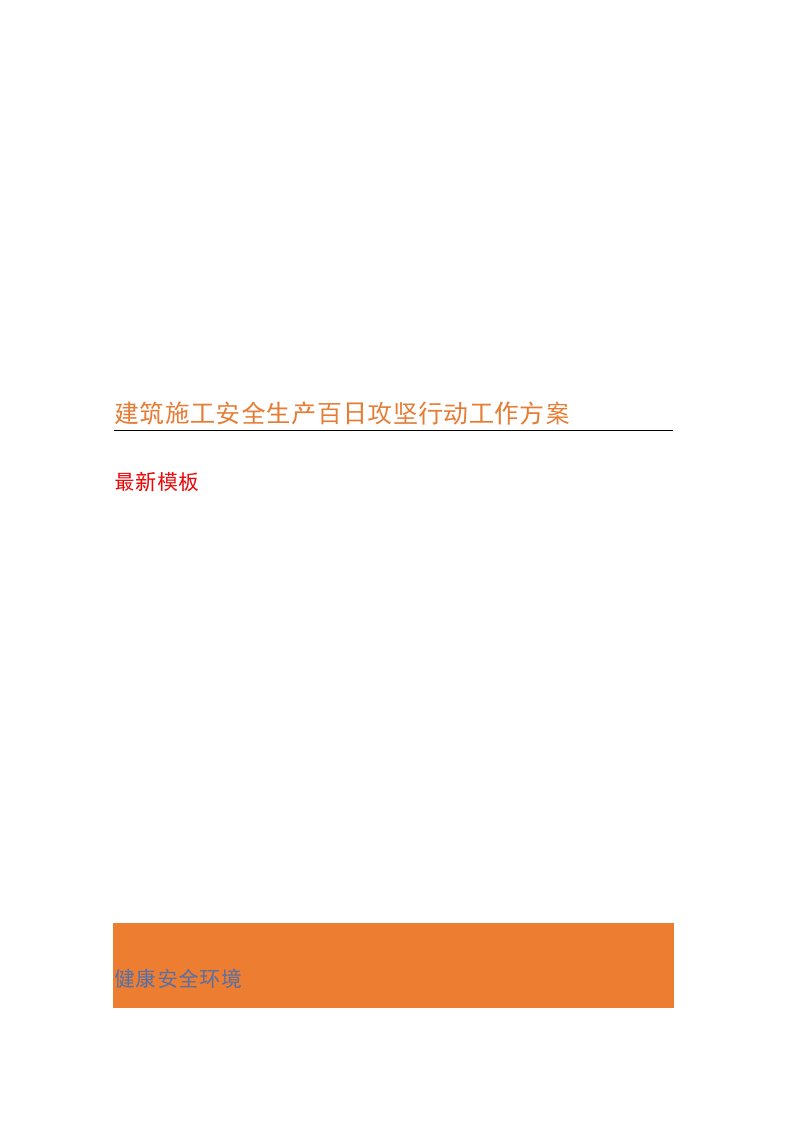 建筑施工安全生产百日攻坚行动工作方案

最新模板

健康安全环境